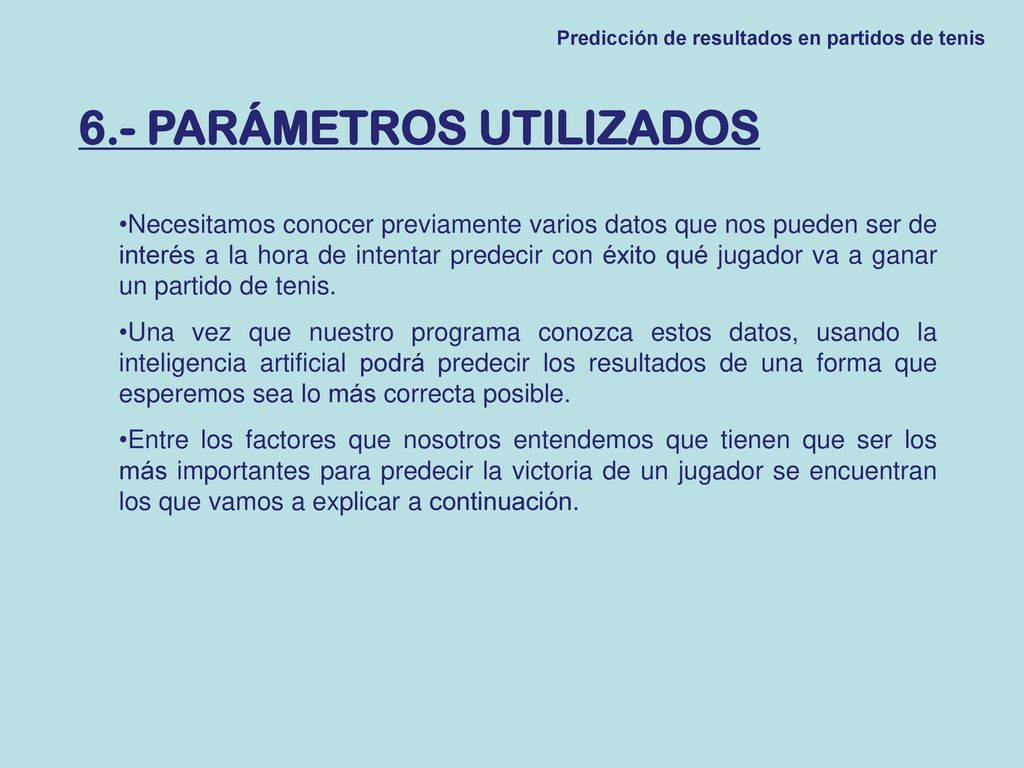 Predicción de resultados en partidos de tenis

6.- PARÁMETROS UTILIZADOS

•Necesitamos conocer previamente varios datos que nos pueden ser de interés a la hora de intentar predecir con éxito qué jugador va a ganar un partido de tenis.

•Una vez que nuestro programa conozca estos datos, usando la inteligencia artificial podrá predecir los resultados de una forma que esperemos sea lo más correcta posible.

•Entre los factores que nosotros entendemos que tienen que ser los más importantes para predecir la victoria de un jugador se encuentran los que vamos a explicar a continuación.